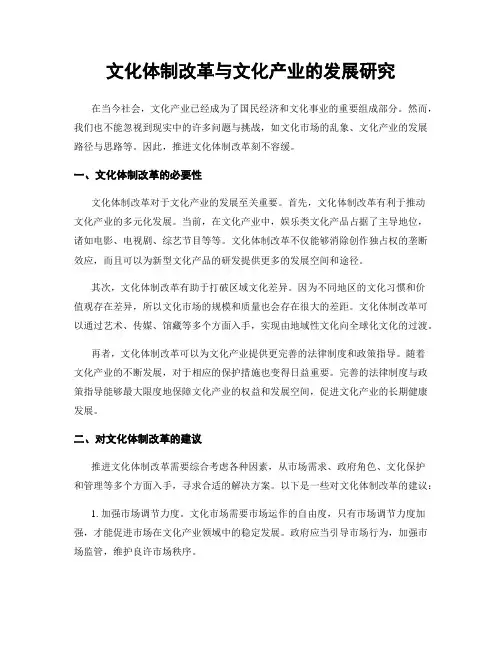 文化体制改革与文化产业的发展研究

在当今社会，文化产业已经成为了国民经济和文化事业的重要组成部分。然而，我们也不能忽视到现实中的许多问题与挑战，如文化市场的乱象、文化产业的发展路径与思路等。因此，推进文化体制改革刻不容缓。

一、文化体制改革的必要性

文化体制改革对于文化产业的发展至关重要。首先，文化体制改革有利于推动文化产业的多元化发展。当前，在文化产业中，娱乐类文化产品占据了主导地位，诸如电影、电视剧、综艺节目等等。文化体制改革不仅能够消除创作独占权的垄断效应，而且可以为新型文化产品的研发提供更多的发展空间和途径。

其次，文化体制改革有助于打破区域文化差异。因为不同地区的文化习惯和价值观存在差异，所以文化市场的规模和质量也会存在很大的差距。文化体制改革可以通过艺术、传媒、馆藏等多个方面入手，实现由地域性文化向全球化文化的过渡。

再者，文化体制改革可以为文化产业提供更完善的法律制度和政策指导。随着文化产业的不断发展，对于相应的保护措施也变得日益重要。完善的法律制度与政策指导能够最大限度地保障文化产业的权益和发展空间，促进文化产业的长期健康发展。

二、对文化体制改革的建议

推进文化体制改革需要综合考虑各种因素，从市场需求、政府角色、文化保护和管理等多个方面入手，寻求合适的解决方案。以下是一些对文化体制改革的建议：

1. 加强市场调节力度。文化市场需要市场运作的自由度，只有市场调节力度加强，才能促进市场在文化产业领域中的稳定发展。政府应当引导市场行为，加强市场监管，维护良许市场秩序。